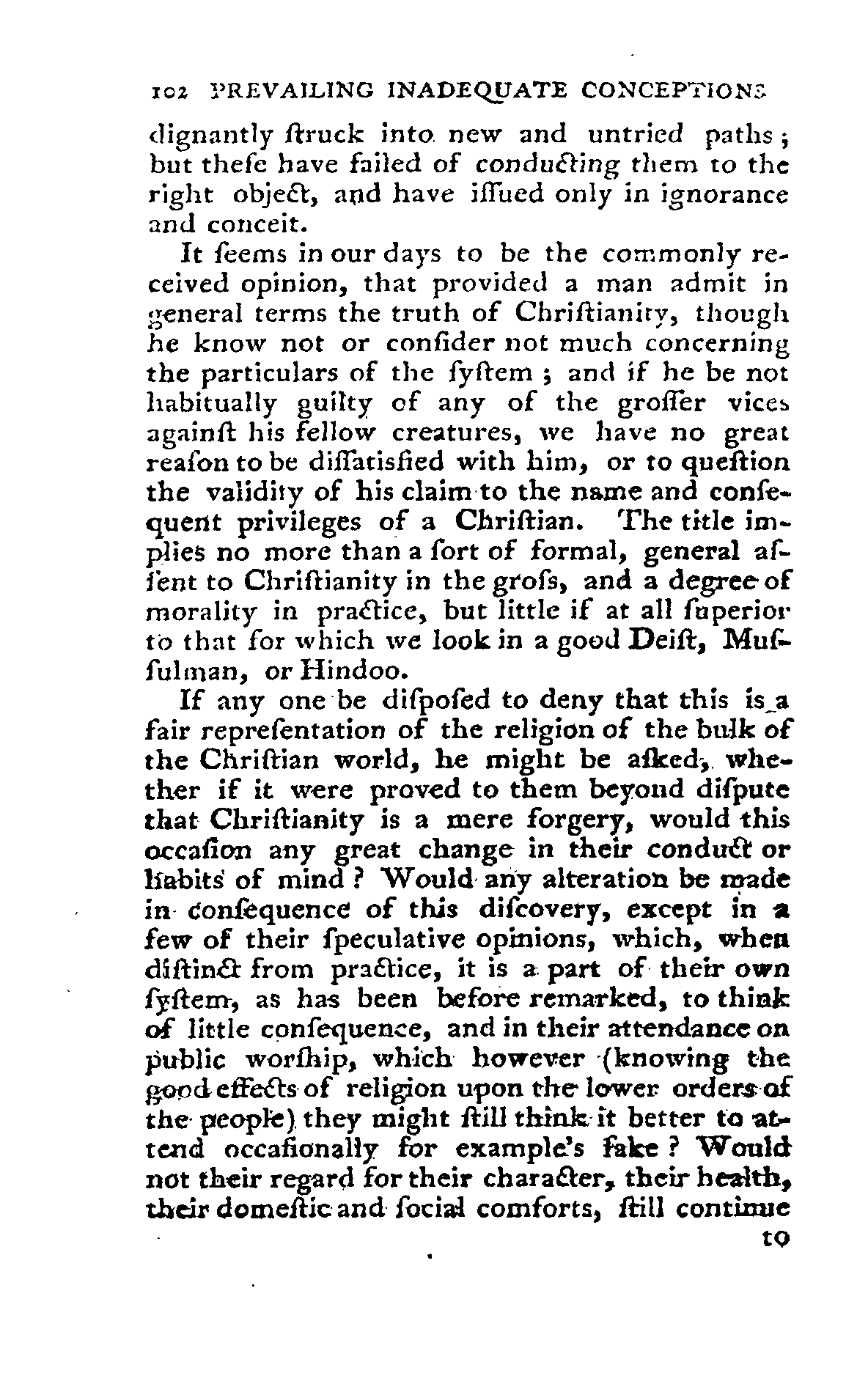 102 PREVAILING INADEQUATE CONCEPTIONS

dignantly ſtruck into new and untried paths; but theſe have failed of conducting them to the right object, and have iſſued only in ignorance and conceit.

It ſeems in our days to be the commonly received opinion, that provided a man admit in general terms the truth of Chriſtianity, though he know not or conſider not much concerning the particulars of the ſyſtem; and if he be not habitually guilty of any of the groſſer vices againſt his fellow creatures, we have no great reaſon to be diſſatisfied with him, or to queſtion the validity of his claim to the name and conſequent privileges of a Chriſtian. The title implies no more than a ſort of formal, general aſſent to Chriſtianity in the groſs, and a degree of morality in practice, but little if at all ſuperior to that for which we look in a good Deiſt, Muſſulman, or Hindoo.

If any one be diſpoſed to deny that this is a fair repreſentation of the religion of the bulk of the Chriſtian world, he might be aſked, whether if it were proved to them beyond diſpute that Chriſtianity is a mere forgery, would this occaſion any great change in their conduct or habits of mind? Would any alteration be made in conſequence of this diſcovery, except in a few of their ſpeculative opinions, which, when diſtinct from practice, it is a part of their own ſyſtem, as has been before remarked, to think of little conſequence, and in their attendance on public worſhip, which however (knowing the good effects of religion upon the lower orders of the people) they might ſtill think it better to attend occaſionally for example's ſake? Would not their regard for their character, their health, their domeſtic and ſocial comforts, ſtill continue

to